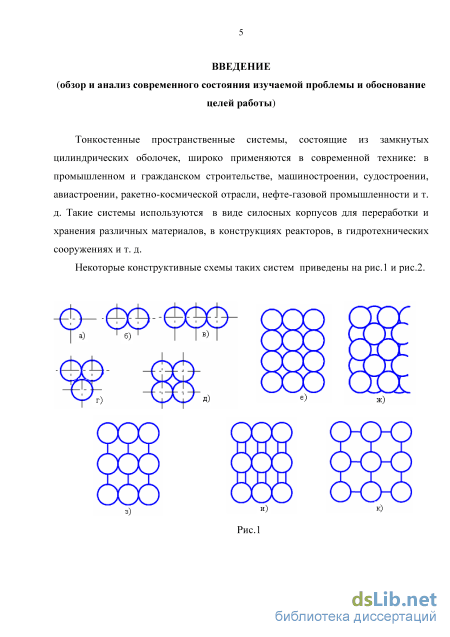 5

ВВЕДЕНИЕ

(обзор и анализ современного состояния изучаемой проблемы и обоснование целей работы)

Тонкостенные пространственные системы, состоящие из замкнутых цилиндрических оболочек, широко применяются в современной технике: в промышленном и гражданском строительстве, машиностроении, судостроении, авиастроении, ракетно-космической отрасли, нефте-газовой промышленности и т. д. Такие системы используются в виде силосных корпусов для переработки и хранения различных материалов, в конструкциях реакторов, в гидротехнических сооружениях и т. д.

Некоторые конструктивные схемы таких систем приведены на рис.1 и рис.2.

а)
б)
в)
г)
д)
е)
ж)
з)
и)
к)

Рис.1

dsLib.net
библиотека диссертаций